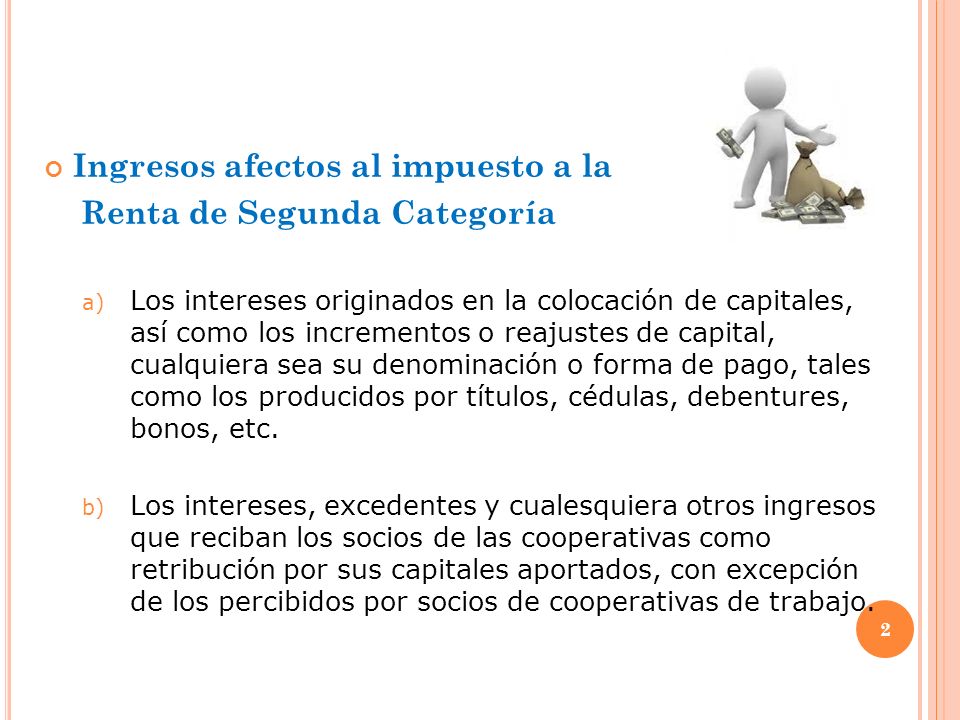 Ingresos afectos al impuesto a la Renta de Segunda Categoría

a) Los intereses originados en la colocación de capitales, así como los incrementos o reajustes de capital, cualquiera sea su denominación o forma de pago, tales como los producidos por títulos, cédulas, debentures, bonos, etc.

b) Los intereses, excedentes y cualesquiera otros ingresos que reciban los socios de las cooperativas como retribución por sus capitales aportados, con excepción de los percibidos por socios de cooperativas de trabajo.

2